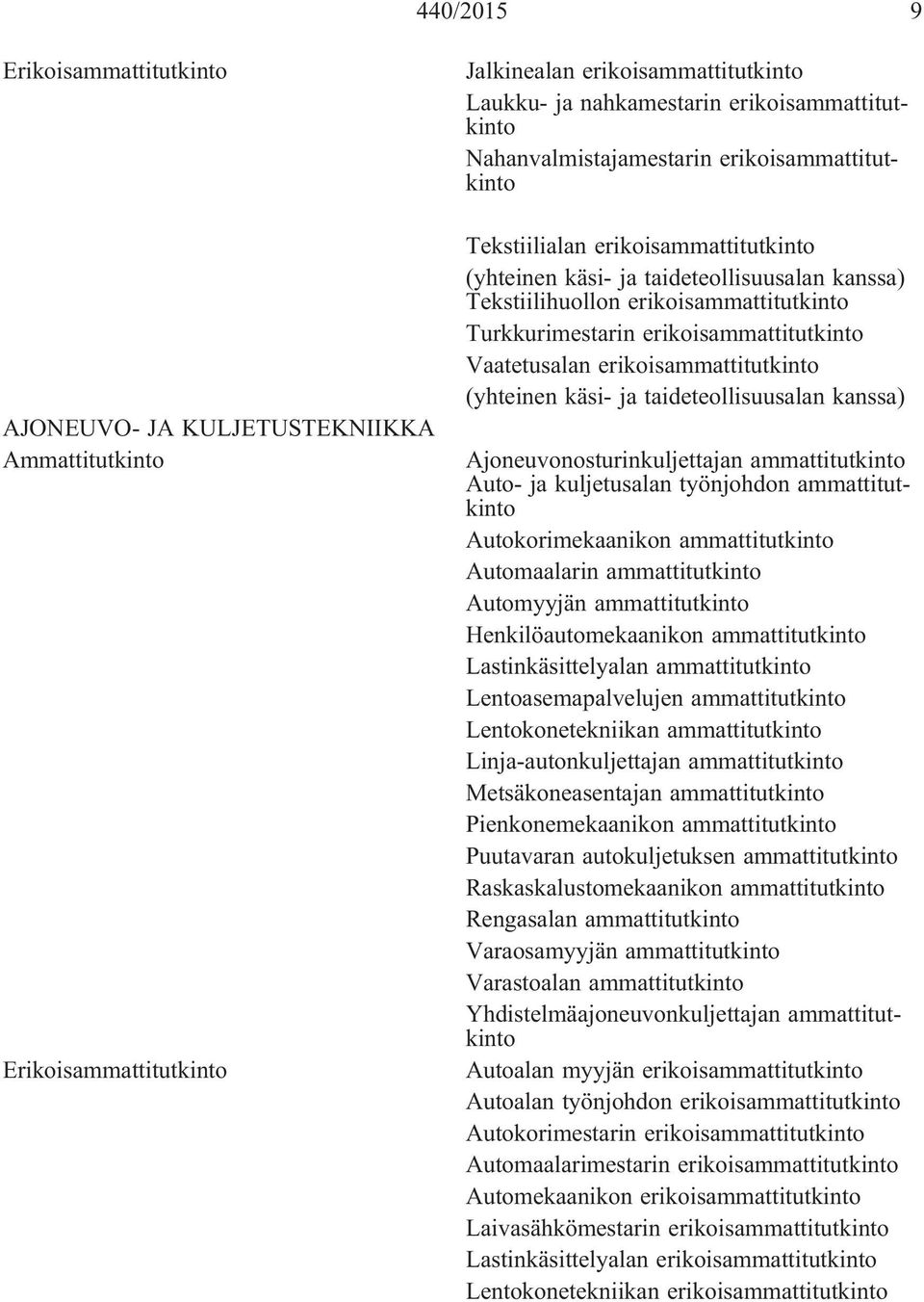 440/2015 9

Erikoisammattitutkinto

Jalkinealan erikoisammattitutkinto
Laukku- ja nahkamestarin erikoisammattitutkinto
Nahanvalmistajamestarin erikoisammattitutkinto

Tekstiilialan erikoisammattitutkinto (yhteinen käsi- ja taideteollisuusalan kanssa)
Tekstiilihuollon erikoisammattitutkinto
Turkkurimestarin erikoisammattitutkinto
Vaatetusalan erikoisammattitutkinto (yhteinen käsi- ja taideteollisuusalan kanssa)

AJONEUVO- JA KULJETUSTEKNIIKKA
Ammattitutkinto

Ajoneuvonosturinkuljettajan ammattitutkinto
Auto- ja kuljetusalan työnjohdon ammattitutkinto
Autokorimekaanikon ammattitutkinto
Automaalarin ammattitutkinto
Automyyjän ammattitutkinto
Henkilöautomekaanikon ammattitutkinto
Lastinkäsittelyalan ammattitutkinto
Lentoasemapalvelujen ammattitutkinto
Lentokonetekniikan ammattitutkinto
Linja-autonkuljettajan ammattitutkinto
Metsäkoneasentajan ammattitutkinto
Pienkonemekaanikon ammattitutkinto
Puutavaran autokuljetuksen ammattitutkinto
Raskaskalustomekaanikon ammattitutkinto
Rengasalan ammattitutkinto
Varaosamyyjän ammattitutkinto
Varastoalan ammattitutkinto
Yhdistelmäajoneuvonkuljettajan ammattitutkinto

Erikoisammattitutkinto

Autoalan myyjän erikoisammattitutkinto
Autoalan työnjohdon erikoisammattitutkinto
Autokorimestarin erikoisammattitutkinto
Automaalarimestarin erikoisammattitutkinto
Automekaanikon erikoisammattitutkinto
Laivasähkömestarin erikoisammattitutkinto
Lastinkäsittelyalan erikoisammattitutkinto
Lentokonetekniikan erikoisammattitutkinto